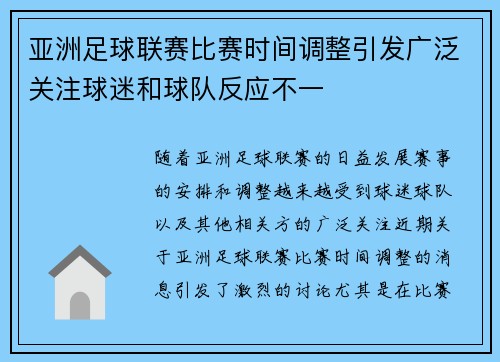 亚洲足球联赛比赛时间调整引发广泛关注球迷和球队反应不一

随着亚洲足球联赛的日益发展赛事的安排和调整越来越受到球迷球队以及其他相关方的广泛关注近期关于亚洲足球联赛比赛时间调整的消息引发了激烈的讨论尤其是在比赛